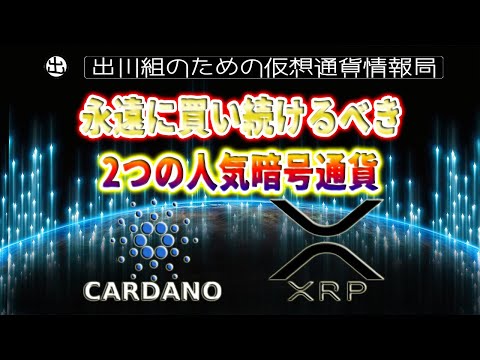 出 出川組のための仮想通貨情報局

永遠に買い続けるべき

2つの人気暗号通貨

CARDANO

XRP